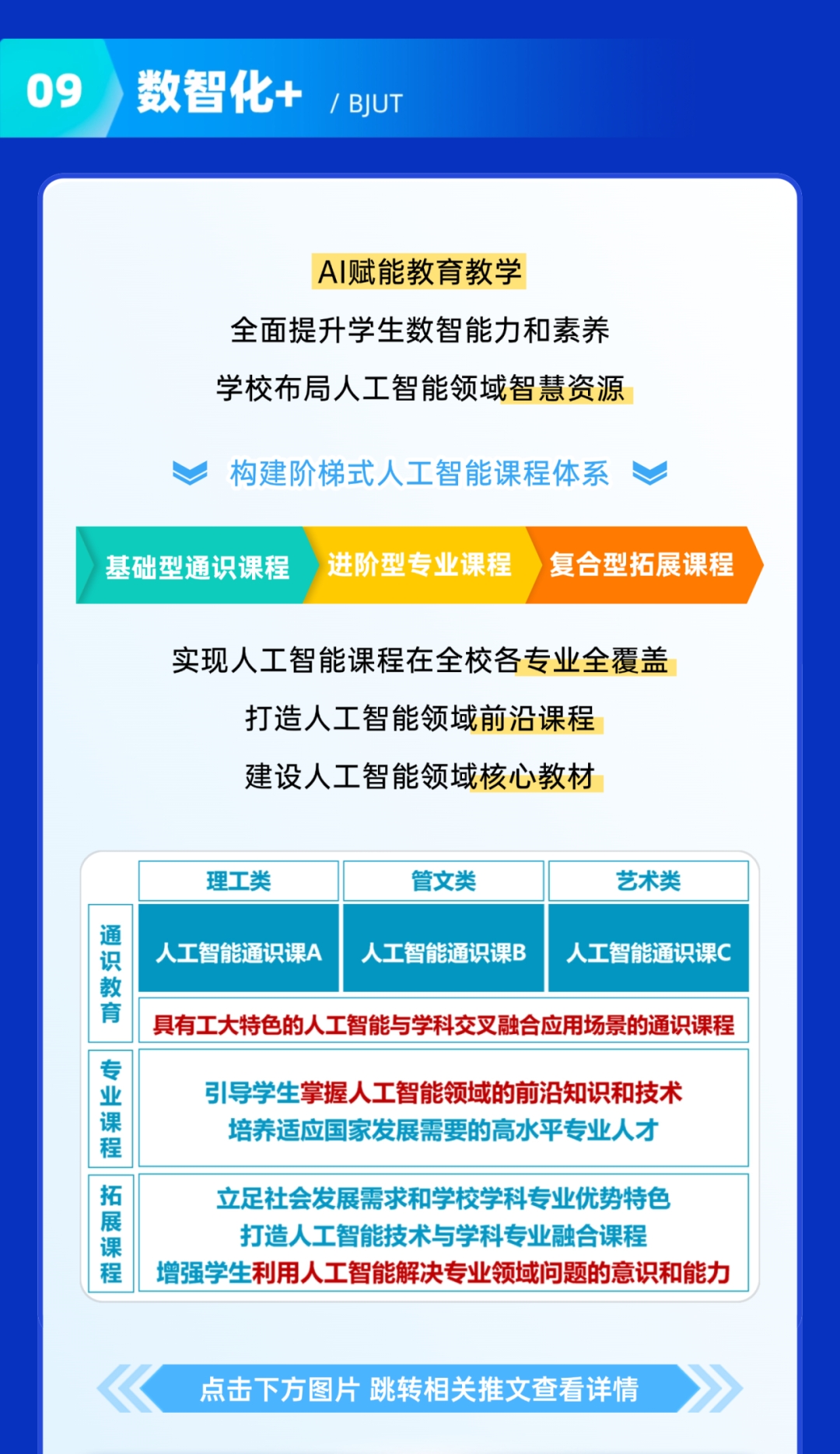 09 数智化+ / BJUT

AI赋能教育教学

全面提升学生数智能力和素养

学校布局人工智能领域智慧资源

构建阶梯式人工智能课程体系

基础型通识课程 进阶型专业课程 复合型拓展课程

实现人工智能课程在全校各专业全覆盖

打造人工智能领域前沿课程

建设人工智能领域核心教材

|  | 理工类 | 管文类 | 艺术类 |
|---|---|---|---|
| 通识教育 | 人工智能通识课A | 人工智能通识课B | 人工智能通识课C |
|  | 具有工大特色的人工智能与学科交叉融合应用场景的通识课程 |  |  |
| 专业课程 | 引导学生掌握人工智能领域的前沿知识和技术 培养适应国家发展需要的高水平专业人才 |  |  |
| 拓展课程 | 立足社会发展需求和学校学科专业优势特色 打造人工智能技术与学科专业融合课程 增强学生利用人工智能解决专业领域问题的意识和能力 |  |  |

点击下方图片 跳转相关推文查看详情